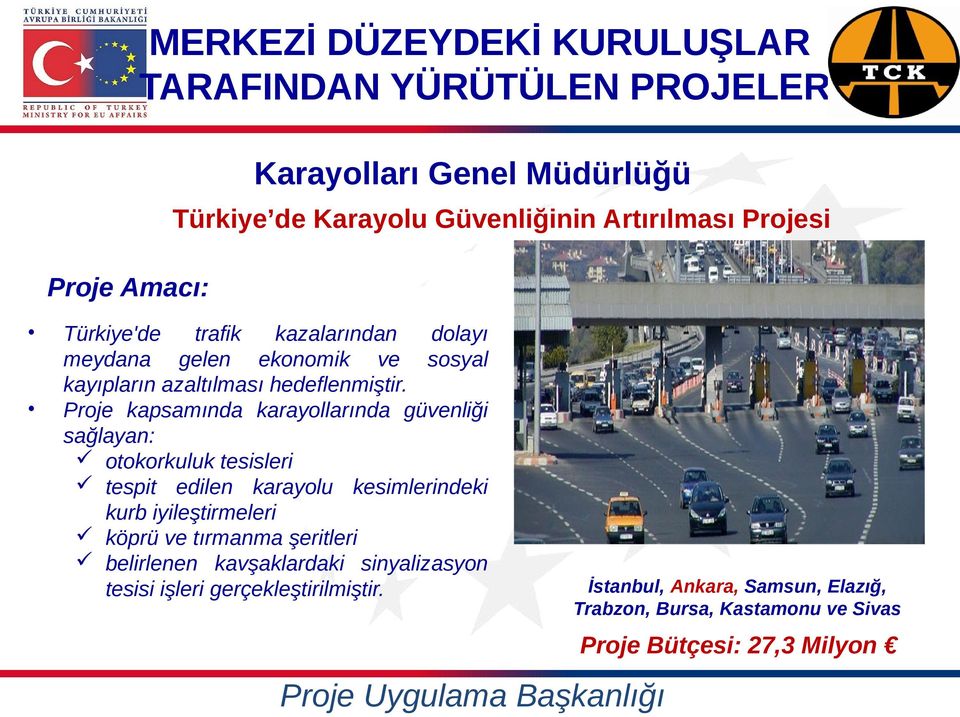 TÜRKİYE CUMHURİYETİ
AVRUPA BİRLİĞİ BAKANLIĞI
REPUBLIC OF TURKEY
MINISTRY FOR EU AFFAIRS

MERKEZİ DÜZEYDEKİ KURULUŞLAR TARAFINDAN YÜRÜTÜLEN PROJELER

TCK

Karayolları Genel Müdürlüğü

Türkiye'de Karayolu Güvenliğinin Artırılması Projesi

Proje Amacı:

• Türkiye'de trafik kazalarından dolayı meydana gelen ekonomik ve sosyal kayıpların azaltılması hedeflenmiştir.
• Proje kapsamında karayollarında güvenliği sağlayan:
✓ otokorkuluk tesisleri
✓ tespit edilen karayolu kesimlerindeki kurb iyileştirmeleri
✓ köprü ve tırmanma şeritleri
✓ belirlenen kavşaklardaki sinyalizasyon tesisi işleri gerçekleştirilmiştir.

İstanbul, Ankara, Samsun, Elazığ, Trabzon, Bursa, Kastamonu ve Sivas

Proje Bütçesi: 27,3 Milyon €

Proje Uygulama Başkanlığı